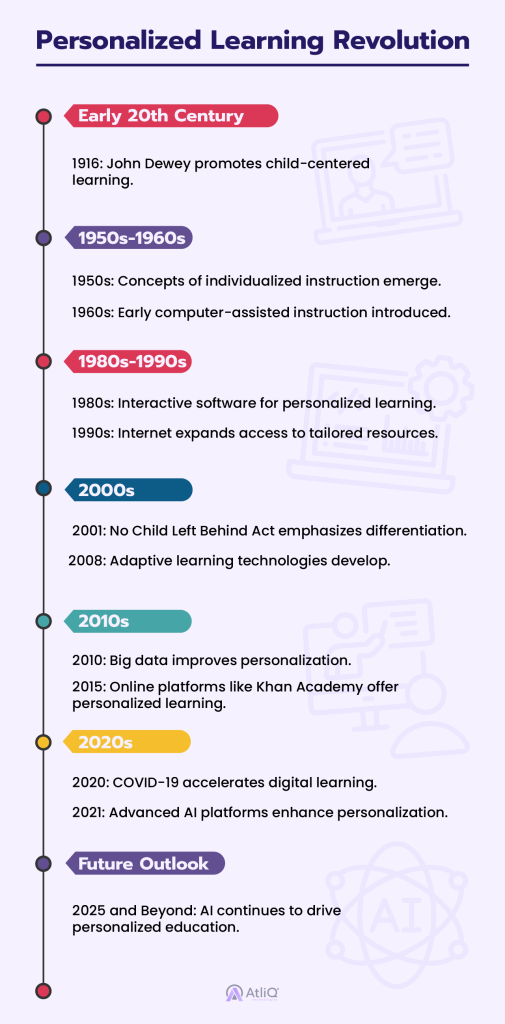 Personalized Learning Revolution

Early 20th Century

1916: John Dewey promotes child-centered learning.

1950s-1960s

1950s: Concepts of individualized instruction emerge.

1960s: Early computer-assisted instruction introduced.

1980s-1990s

1980s: Interactive software for personalized learning.

1990s: Internet expands access to tailored resources.

2000s

2001: No Child Left Behind Act emphasizes differentiation.

2008: Adaptive learning technologies develop.

2010s

2010: Big data improves personalization.

2015: Online platforms like Khan Academy offer personalized learning.

2020s

2020: COVID-19 accelerates digital learning.

2021: Advanced AI platforms enhance personalization.

Future Outlook

2025 and Beyond: AI continues to drive personalized education.

AI

AtliQ